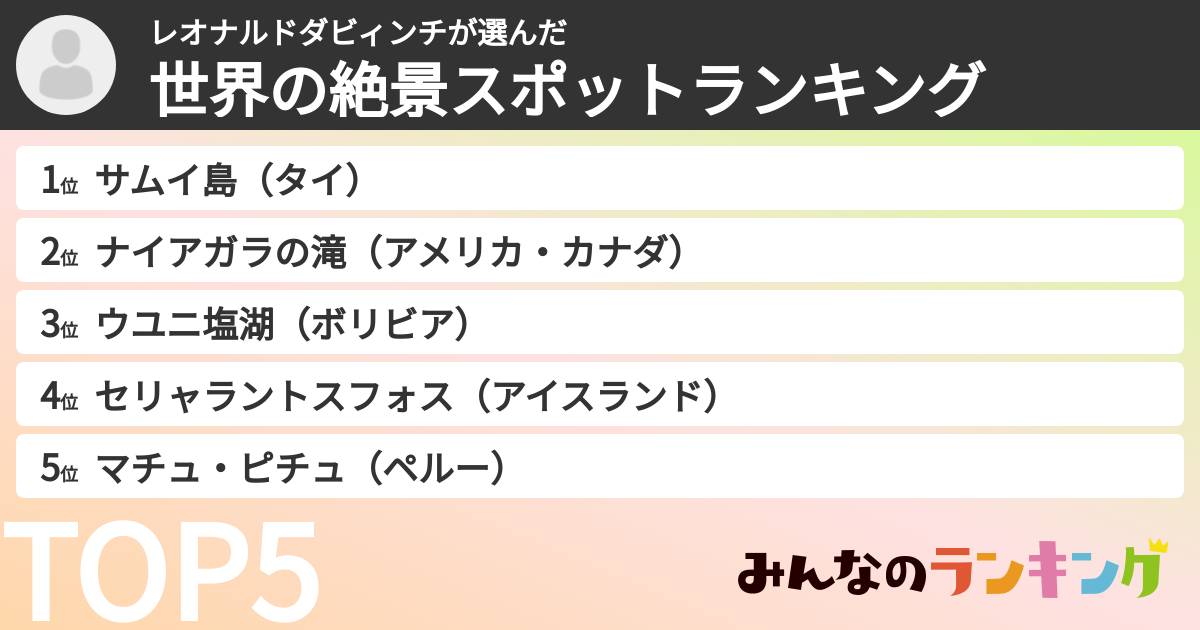 レオナルドダビィンチが選んだ
世界の絶景スポットランキング

1位 サムイ島（タイ）
2位 ナイアガラの滝（アメリカ・カナダ）
3位 ウユニ塩湖（ボリビア）
4位 セリャラントスフォス（アイスランド）
5位 マチュ・ピチュ（ペルー）

TOP5

みんなのランキング